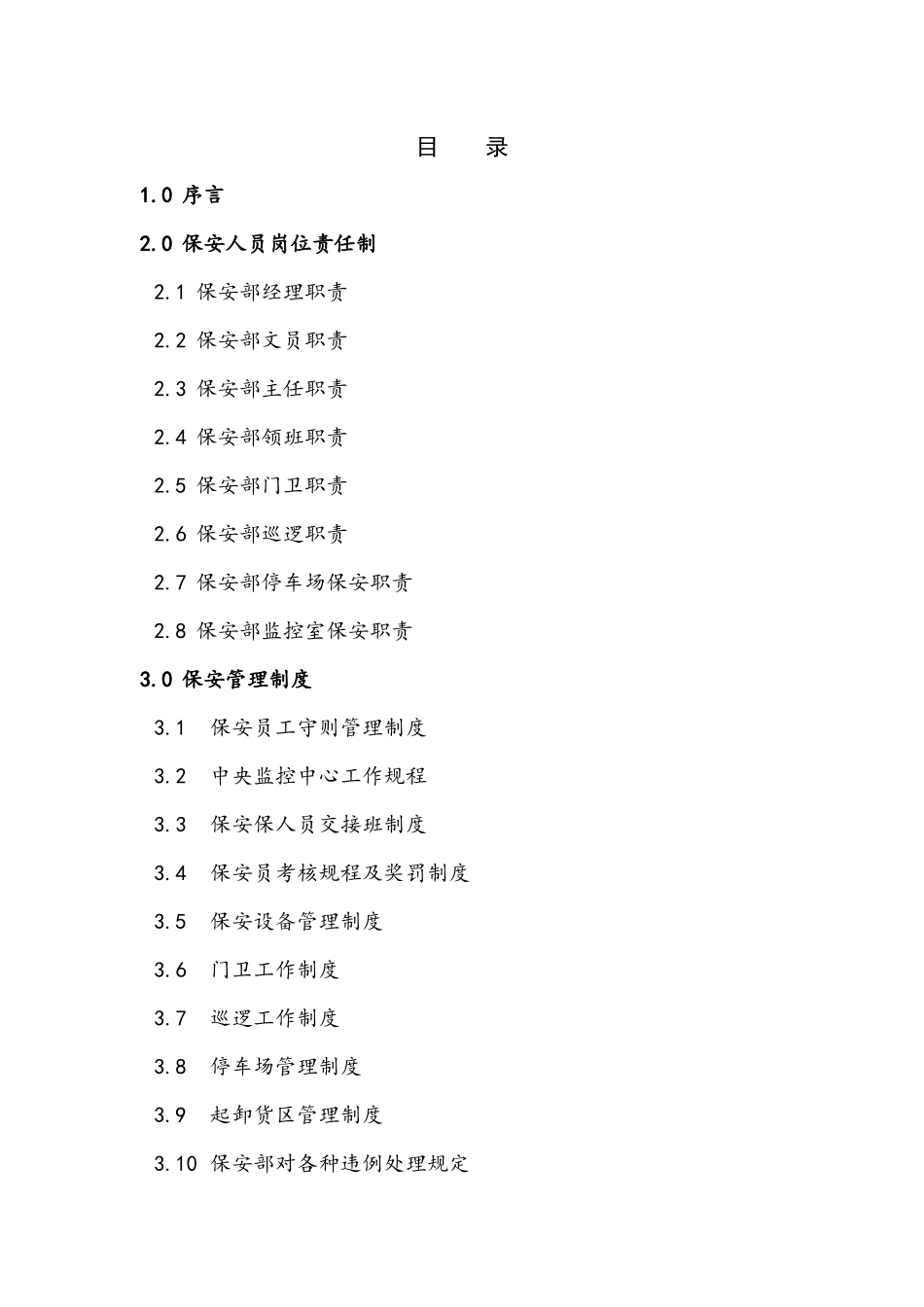 目 录

1.0 序言

2.0 保安人员岗位责任制

2.1 保安部经理职责

2.2 保安部文员职责

2.3 保安部主任职责

2.4 保安部领班职责

2.5 保安部门卫职责

2.6 保安部巡逻职责

2.7 保安部停车场保安职责

2.8 保安部监控室保安职责

3.0 保安管理制度

3.1 保安员工守则管理制度

3.2 中央监控中心工作规程

3.3 保安保人员交接班制度

3.4 保安员考核规程及奖罚制度

3.5 保安设备管理制度

3.6 门卫工作制度

3.7 巡逻工作制度

3.8 停车场管理制度

3.9 起卸货区管理制度

3.10 保安部对各种违例处理规定